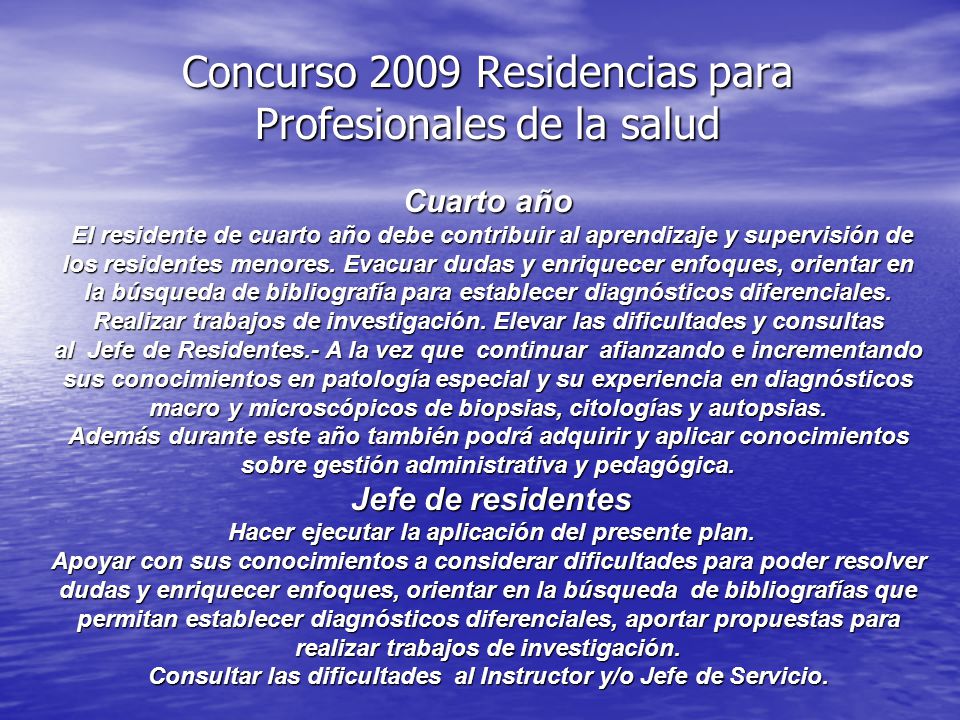 Concurso 2009 Residencias para Profesionales de la salud

Cuarto año

El residente de cuarto año debe contribuir al aprendizaje y supervisión de los residentes menores. Evacuar dudas y enriquecer enfoques, orientar en la búsqueda de bibliografía para establecer diagnósticos diferenciales. Realizar trabajos de investigación. Elevar las dificultades y consultas al Jefe de Residentes.- A la vez que continuar afianzando e incrementando sus conocimientos en patología especial y su experiencia en diagnósticos macro y microscópicos de biopsias, citologías y autopsias. Además durante este año también podrá adquirir y aplicar conocimientos sobre gestión administrativa y pedagógica.

Jefe de residentes

Hacer ejecutar la aplicación del presente plan.
Apoyar con sus conocimientos a considerar dificultades para poder resolver dudas y enriquecer enfoques, orientar en la búsqueda de bibliografías que permitan establecer diagnósticos diferenciales, aportar propuestas para realizar trabajos de investigación.
Consultar las dificultades al Instructor y/o Jefe de Servicio.